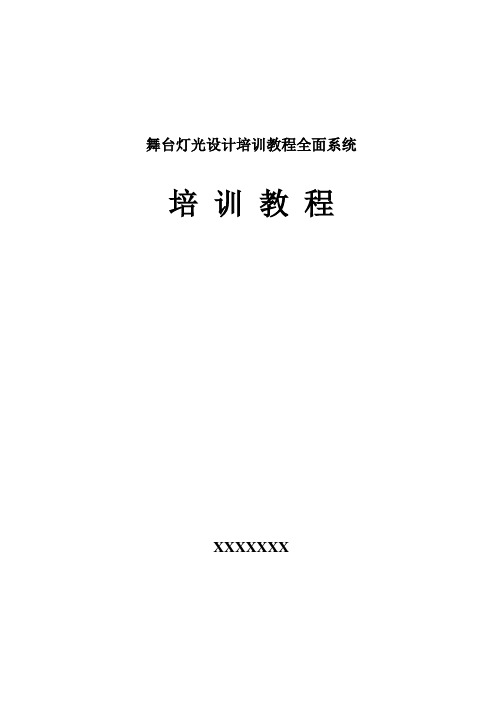 舞台灯光设计培训教程全面系统

培 训 教 程

XXXXXXX